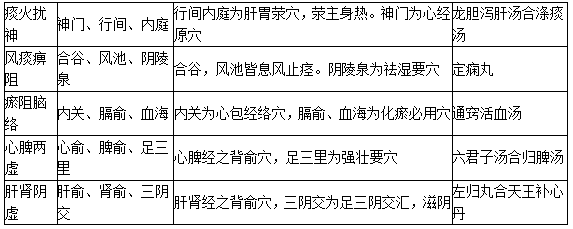 | 痰火扰神 | 神门、行间、内庭 | 行间内庭为肝胃荥穴，荥主身热。神门为心经原穴 | 龙胆泻肝汤合涤痰汤 |
|---|---|---|---|
| 风痰痹阻 | 合谷、风池、阴陵泉 | 合谷，风池皆息风止痉。阴陵泉为祛湿要穴 | 定痫丸 |
| 瘀阻脑络 | 内关、膈俞、血海 | 内关为心包经络穴，膈俞、血海为化瘀必用穴 | 通窍活血汤 |
| 心脾两虚 | 心俞、脾俞、足三里 | 心脾经之背俞穴，足三里为强壮要穴 | 六君子汤合归脾汤 |
| 肝肾阴虚 | 肝俞、肾俞、三阴交 | 肝肾经之背俞穴，三阴交为足三阴交汇，滋阴 | 左归丸合天王补心丹 |